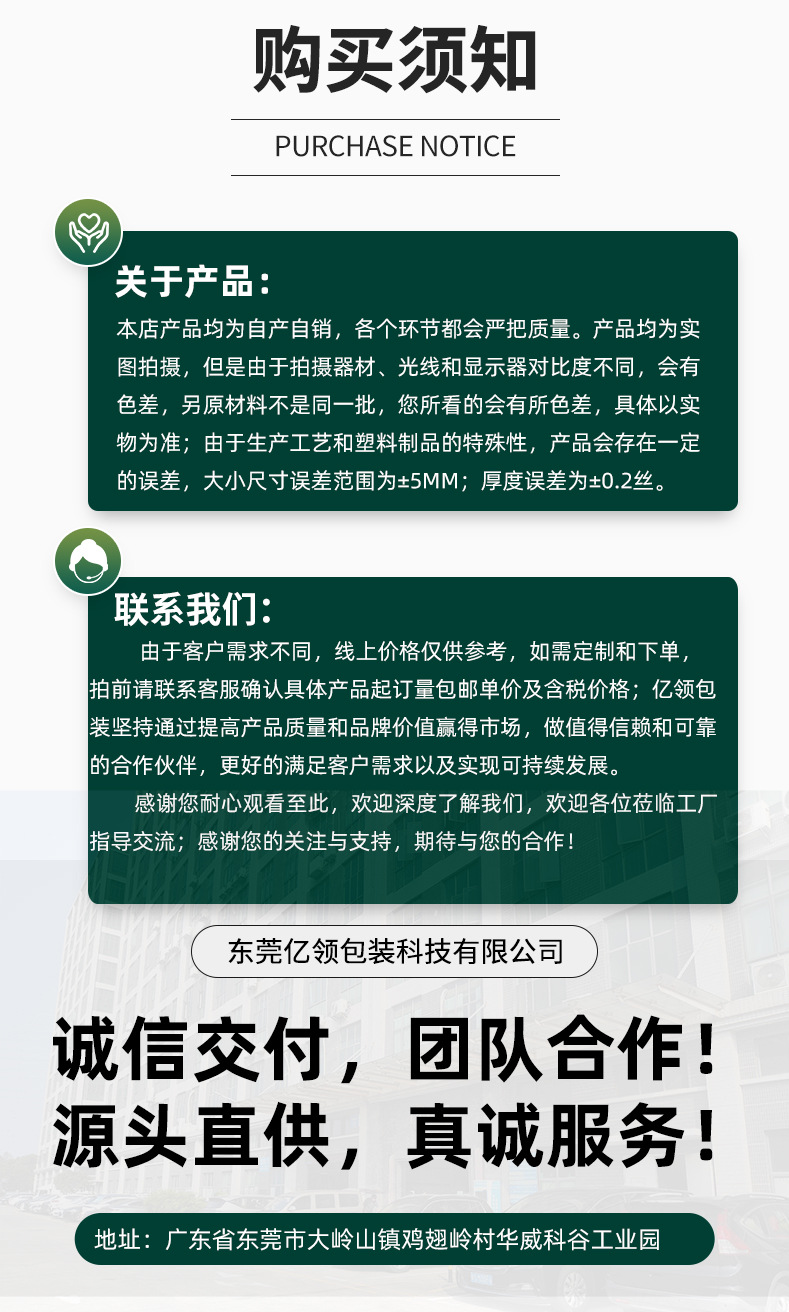 购买须知

PURCHASE NOTICE

关于产品：

本店产品均为自产自销，各个环节都会严把质量。产品均为实图拍摄，但是由于拍摄器材、光线和显示器对比度不同，会有色差，另原材料不是同一批，您所看的会有所色差，具体以实物为准；由于生产工艺和塑料制品的特殊性，产品会存在一定的误差，大小尺寸误差范围为±5MM；厚度误差为±0.2丝。

联系我们：

由于客户需求不同，线上价格仅供参考，如需定制和下单，拍前请联系客服确认具体产品起订量包邮单价及含税价格；亿领包装坚持通过提高产品质量和品牌价值赢得市场，做值得信赖和可靠的合作伙伴，更好的满足客户需求以及实现可持续发展。

感谢您耐心观看至此，欢迎深度了解我们，欢迎各位莅临工厂指导交流；感谢您的关注与支持，期待与您的合作！

东莞亿领包装科技有限公司

诚信交付，团队合作！
源头直供，真诚服务！

地址：广东省东莞市大岭山镇鸡翅岭村华威科谷工业园